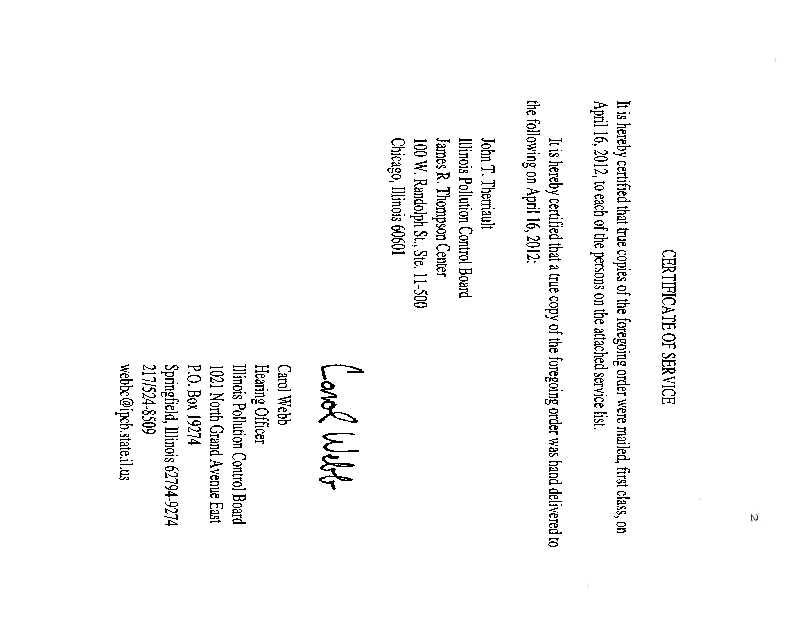 2

CERTIFICATE OF SERVICE

It is hereby certified that true copies of the foregoing order were mailed, first class, on April 16, 2012, to each of the persons on the attached service list.

It is hereby certified that a true copy of the foregoing order was hand delivered to the following on April 16, 2012:

John T. Therriault
Illinois Pollution Control Board
James R. Thompson Center
100 W. Randolph St., Ste. 11-500
Chicago, Illinois 60601

Carol Webb

Carol Webb
Hearing Officer
Illinois Pollution Control Board
1021 North Grand Avenue East
P.O. Box 19274
Springfield, Illinois 62794-9274
217/524-8509
webbc@ipcb.state.il.us